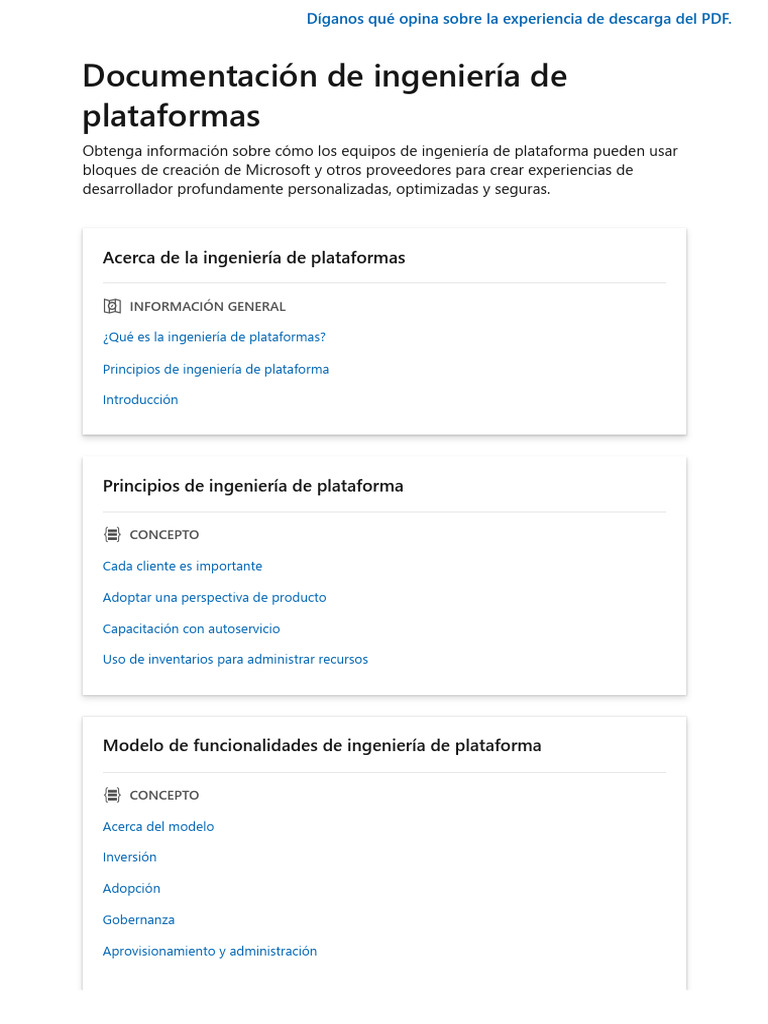 Díganos qué opina sobre la experiencia de descarga del PDF.

Documentación de ingeniería de plataformas

Obtenga información sobre cómo los equipos de ingeniería de plataforma pueden usar bloques de creación de Microsoft y otros proveedores para crear experiencias de desarrollador profundamente personalizadas, optimizadas y seguras.

Acerca de la ingeniería de plataformas

INFORMACIÓN GENERAL

¿Qué es la ingeniería de plataformas?

Principios de ingeniería de plataforma

Introducción

Principios de ingeniería de plataforma

CONCEPTO

Cada cliente es importante

Adoptar una perspectiva de producto

Capacitación con autoservicio

Uso de inventarios para administrar recursos

Modelo de funcionalidades de ingeniería de plataforma

CONCEPTO

Acerca del modelo

Inversión

Adopción

Gobernanza

Aprovisionamiento y administración